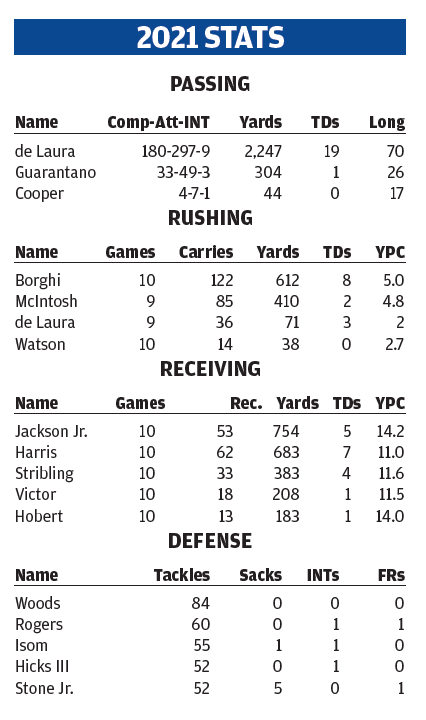 2021 STATS

PASSING

| Name | Comp-Att-INT | Yards | TDs | Long |
|---|---|---|---|---|
| de Laura | 180-297-9 | 2,247 | 19 | 70 |
| Guarantano | 33-49-3 | 304 | 1 | 26 |
| Cooper | 4-7-1 | 44 | 0 | 17 |

RUSHING

| Name | Games | Carries | Yards | TDs | YPC |
|---|---|---|---|---|---|
| Borghi | 10 | 122 | 612 | 8 | 5.0 |
| McIntosh | 9 | 85 | 410 | 2 | 4.8 |
| de Laura | 9 | 36 | 71 | 3 | 2 |
| Watson | 10 | 14 | 38 | 0 | 2.7 |

RECEIVING

| Name | Games | Rec. | Yards | TDs | YPC |
|---|---|---|---|---|---|
| Jackson Jr. | 10 | 53 | 754 | 5 | 14.2 |
| Harris | 10 | 62 | 683 | 7 | 11.0 |
| Stribling | 10 | 33 | 383 | 4 | 11.6 |
| Victor | 10 | 18 | 208 | 1 | 11.5 |
| Hobert | 10 | 13 | 183 | 1 | 14.0 |

DEFENSE

| Name | Tackles | Sacks | INTs | FRs |
|---|---|---|---|---|
| Woods | 84 | 0 | 0 | 0 |
| Rogers | 60 | 0 | 1 | 1 |
| Isom | 55 | 1 | 1 | 0 |
| Hicks III | 52 | 0 | 1 | 0 |
| Stone Jr. | 52 | 5 | 0 | 1 |